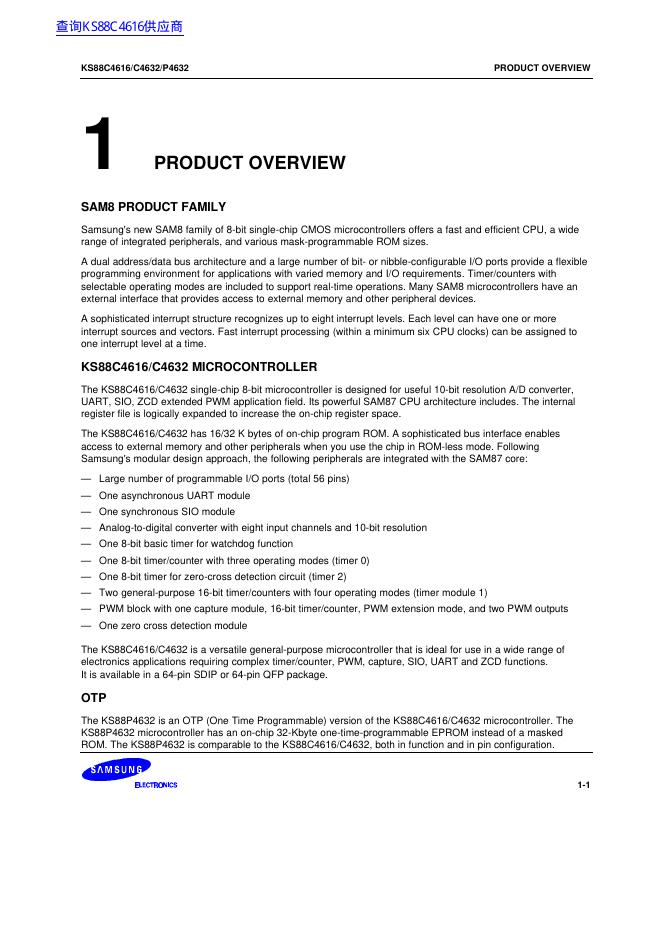 查询KS88C4616供应商

KS88C4616/C4632/P4632

PRODUCT OVERVIEW

1 PRODUCT OVERVIEW

SAM8 PRODUCT FAMILY

Samsung's new SAM8 family of 8-bit single-chip CMOS microcontrollers offers a fast and efficient CPU, a wide range of integrated peripherals, and various mask-programmable ROM sizes.

A dual address/data bus architecture and a large number of bit- or nibble-configurable I/O ports provide a flexible programming environment for applications with varied memory and I/O requirements. Timer/counters with selectable operating modes are included to support real-time operations. Many SAM8 microcontrollers have an external interface that provides access to external memory and other peripheral devices.

A sophisticated interrupt structure recognizes up to eight interrupt levels. Each level can have one or more interrupt sources and vectors. Fast interrupt processing (within a minimum six CPU clocks) can be assigned to one interrupt level at a time.

KS88C4616/C4632 MICROCONTROLLER

The KS88C4616/C4632 single-chip 8-bit microcontroller is designed for useful 10-bit resolution A/D converter, UART, SIO, ZCD extended PWM application field. Its powerful SAM87 CPU architecture includes. The internal register file is logically expanded to increase the on-chip register space.

The KS88C4616/C4632 has 16/32 K bytes of on-chip program ROM. A sophisticated bus interface enables access to external memory and other peripherals when you use the chip in ROM-less mode. Following Samsung's modular design approach, the following peripherals are integrated with the SAM87 core:

— Large number of programmable I/O ports (total 56 pins)
— One asynchronous UART module
— One synchronous SIO module
— Analog-to-digital converter with eight input channels and 10-bit resolution
— One 8-bit basic timer for watchdog function
— One 8-bit timer/counter with three operating modes (timer 0)
— One 8-bit timer for zero-cross detection circuit (timer 2)
— Two general-purpose 16-bit timer/counters with four operating modes (timer module 1)
— PWM block with one capture module, 16-bit timer/counter, PWM extension mode, and two PWM outputs
— One zero cross detection module

The KS88C4616/C4632 is a versatile general-purpose microcontroller that is ideal for use in a wide range of electronics applications requiring complex timer/counter, PWM, capture, SIO, UART and ZCD functions.
It is available in a 64-pin SDIP or 64-pin QFP package.

OTP

The KS88P4632 is an OTP (One Time Programmable) version of the KS88C4616/C4632 microcontroller. The KS88P4632 microcontroller has an on-chip 32-Kbyte one-time-programmable EPROM instead of a masked ROM. The KS88P4632 is comparable to the KS88C4616/C4632, both in function and in pin configuration.

SAMSUNG
ELECTRONICS

1-1